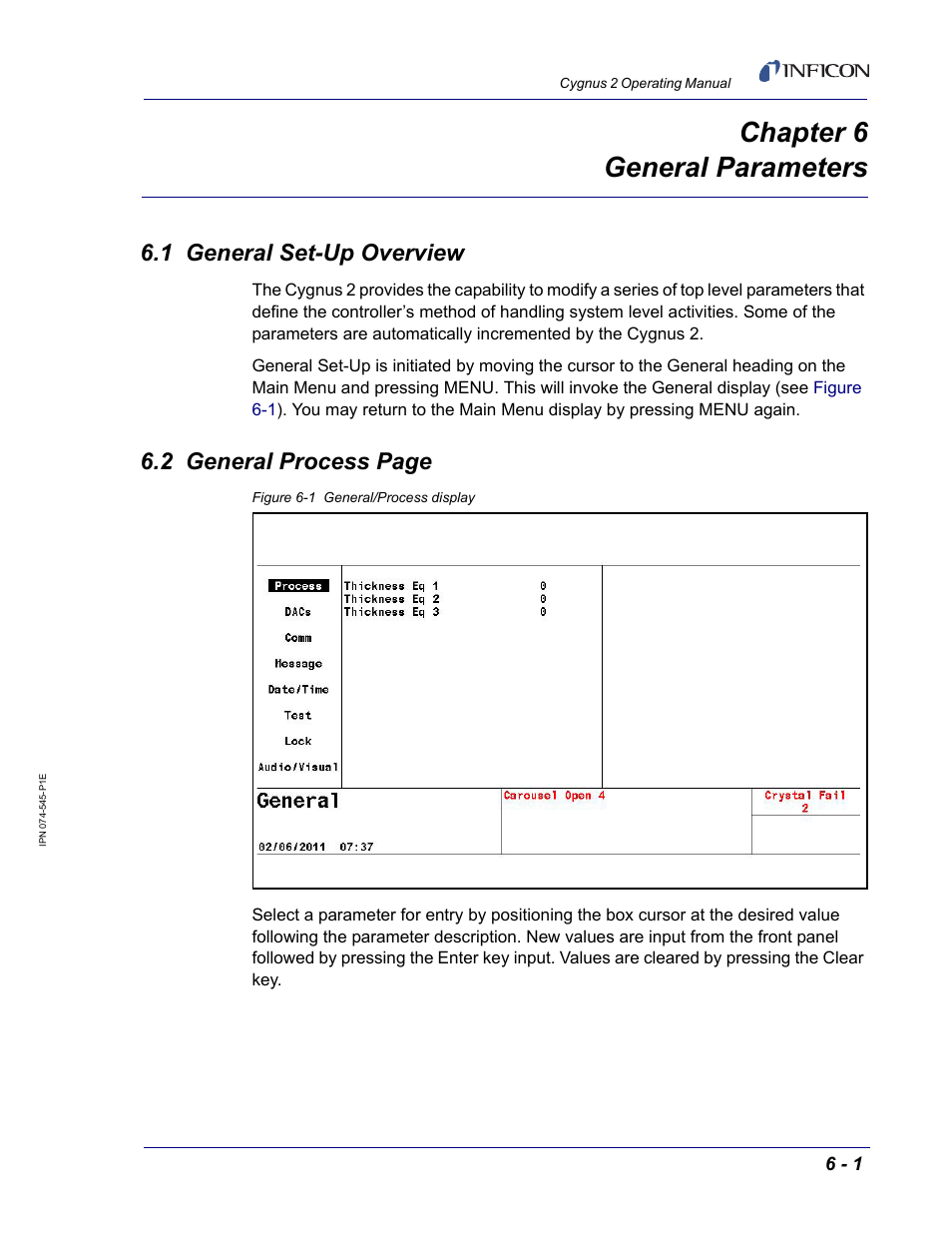 Cygnus 2 Operating Manual

INFICON

Chapter 6
General Parameters

6.1 General Set-Up Overview

The Cygnus 2 provides the capability to modify a series of top level parameters that define the controller's method of handling system level activities. Some of the parameters are automatically incremented by the Cygnus 2.

General Set-Up is initiated by moving the cursor to the General heading on the Main Menu and pressing MENU. This will invoke the General display (see Figure 6-1). You may return to the Main Menu display by pressing MENU again.

6.2 General Process Page

Figure 6-1 General/Process display

Process
DACs
Comm
Message
Date/Time
Test
Lock
Audio/Visual

Thickness Eq 1 0
Thickness Eq 2 0
Thickness Eq 3 0

General

02/06/2011 07:37

Carousel Open 4

Crystal Fail
2

Select a parameter for entry by positioning the box cursor at the desired value following the parameter description. New values are input from the front panel followed by pressing the Enter key input. Values are cleared by pressing the Clear key.

IPN 074-545-P1E

6 - 1